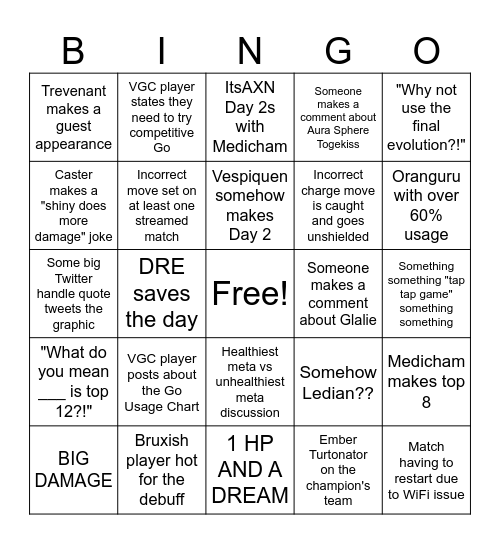 | B | I | N | G | O |
|---|---|---|---|---|
| Trevenant makes a guest appearance | VGC player states they need to try competitive Go | ItsAXN Day 2s with Medicham | Someone makes a comment about Aura Sphere Togekiss | "Why not use the final evolution?!" |
| Caster makes a "shiny does more damage" joke | Incorrect move set on at least one streamed match | Vespiquen somehow makes Day 2 | Incorrect charge move is caught and goes unshielded | Oranguru with over 60% usage |
| Some big Twitter handle quote tweets the graphic | DRE saves the day | Free! | Someone makes a comment about Glalie | Something something "tap tap game" something something |
| "What do you mean ___ is top 12?!" | VGC player posts about the Go Usage Chart | Healthiest meta vs unhealthiest meta discussion | Somehow Ledian?? | Medicham makes top 8 |
| BIG DAMAGE | Bruxish player hot for the debuff | 1 HP AND A DREAM | Ember Turtonator on the champion's team | Match having to restart due to WiFi issue |